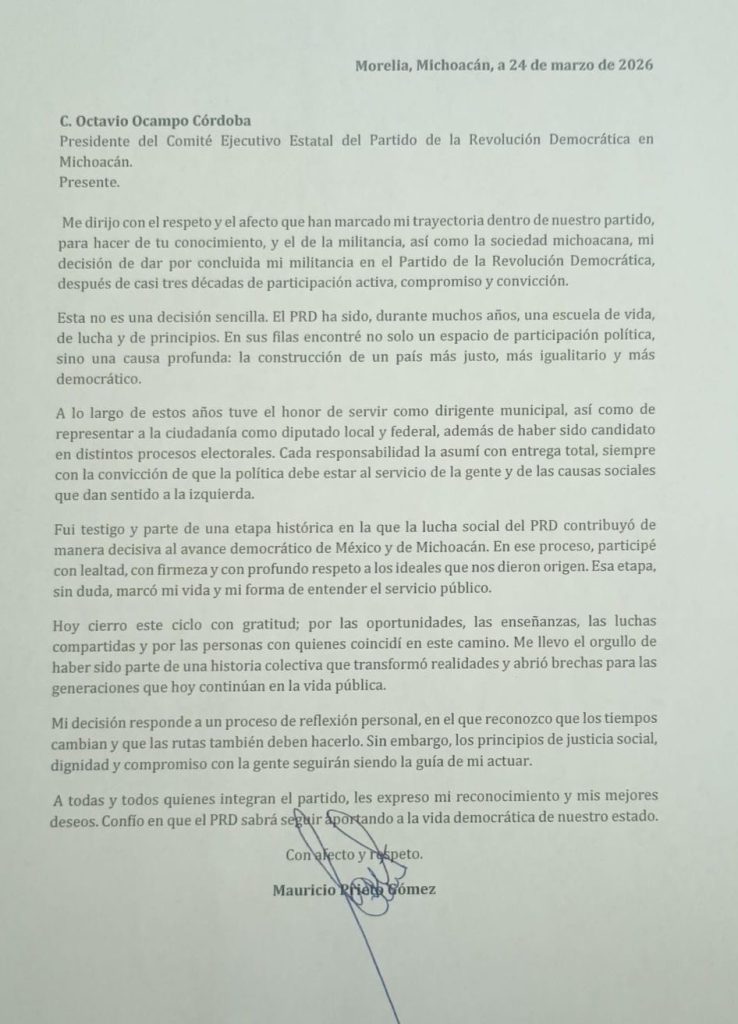 Morelia, Michoacán, a 24 de marzo de 2026

C. Octavio Ocampo Córdoba
Presidente del Comité Ejecutivo Estatal del Partido de la Revolución Democrática en Michoacán.
Presente.

Me dirijo con el respeto y el afecto que han marcado mi trayectoria dentro de nuestro partido, para hacer de tu conocimiento, y el de la militancia, así como la sociedad michoacana, mi decisión de dar por concluida mi militancia en el Partido de la Revolución Democrática, después de casi tres décadas de participación activa, compromiso y convicción.

Esta no es una decisión sencilla. El PRD ha sido, durante muchos años, una escuela de vida, de lucha y de principios. En sus filas encontré no solo un espacio de participación política, sino una causa profunda: la construcción de un país más justo, más igualitario y más democrático.

A lo largo de estos años tuve el honor de servir como dirigente municipal, así como de representar a la ciudadanía como diputado local y federal, además de haber sido candidato en distintos procesos electorales. Cada responsabilidad la asumí con entrega total, siempre con la convicción de que la política debe estar al servicio de la gente y de las causas sociales que dan sentido a la izquierda.

Fui testigo y parte de una etapa histórica en la que la lucha social del PRD contribuyó de manera decisiva al avance democrático de México y de Michoacán. En ese proceso, participé con lealtad, con firmeza y con profundo respeto a los ideales que nos dieron origen. Esa etapa, sin duda, marcó mi vida y mi forma de entender el servicio público.

Hoy cierro este ciclo con gratitud; por las oportunidades, las enseñanzas, las luchas compartidas y por las personas con quienes coincidí en este camino. Me llevo el orgullo de haber sido parte de una historia colectiva que transformó realidades y abrió brechas para las generaciones que hoy continúan en la vida pública.

Mi decisión responde a un proceso de reflexión personal, en el que reconozco que los tiempos cambian y que las rutas también deben hacerlo. Sin embargo, los principios de justicia social, dignidad y compromiso con la gente seguirán siendo la guía de mi actuar.

A todas y todos quienes integran el partido, les expreso mi reconocimiento y mis mejores deseos. Confío en que el PRD sabrá seguir aportando a la vida democrática de nuestro estado.

Con afecto y respeto.

Mauricio Prieto Gómez